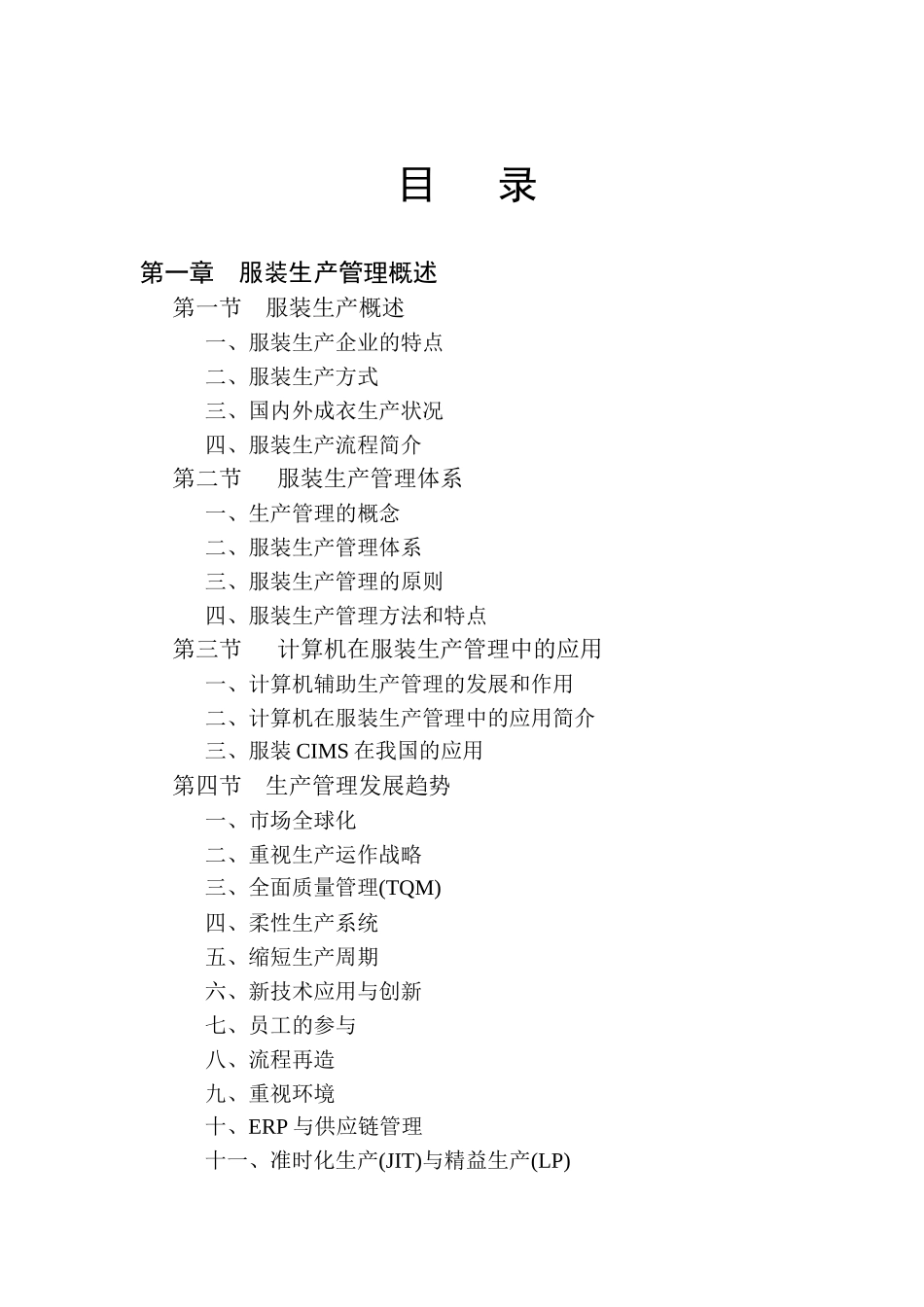 目　录

第一章　服装生产管理概述
第一节　服装生产概述
一、服装生产企业的特点
二、服装生产方式
三、国内外成衣生产状况
四、服装生产流程简介
第二节　服装生产管理体系
一、生产管理的概念
二、服装生产管理体系
三、服装生产管理的原则
四、服装生产管理方法和特点
第三节　计算机在服装生产管理中的应用
一、计算机辅助生产管理的发展和作用
二、计算机在服装生产管理中的应用简介
三、服装 CIMS 在我国的应用
第四节　生产管理发展趋势
一、市场全球化
二、重视生产运作战略
三、全面质量管理(TQM)
四、柔性生产系统
五、缩短生产周期
六、新技术应用与创新
七、员工的参与
八、流程再造
九、重视环境
十、ERP 与供应链管理
十一、准时化生产(JIT)与精益生产(LP)